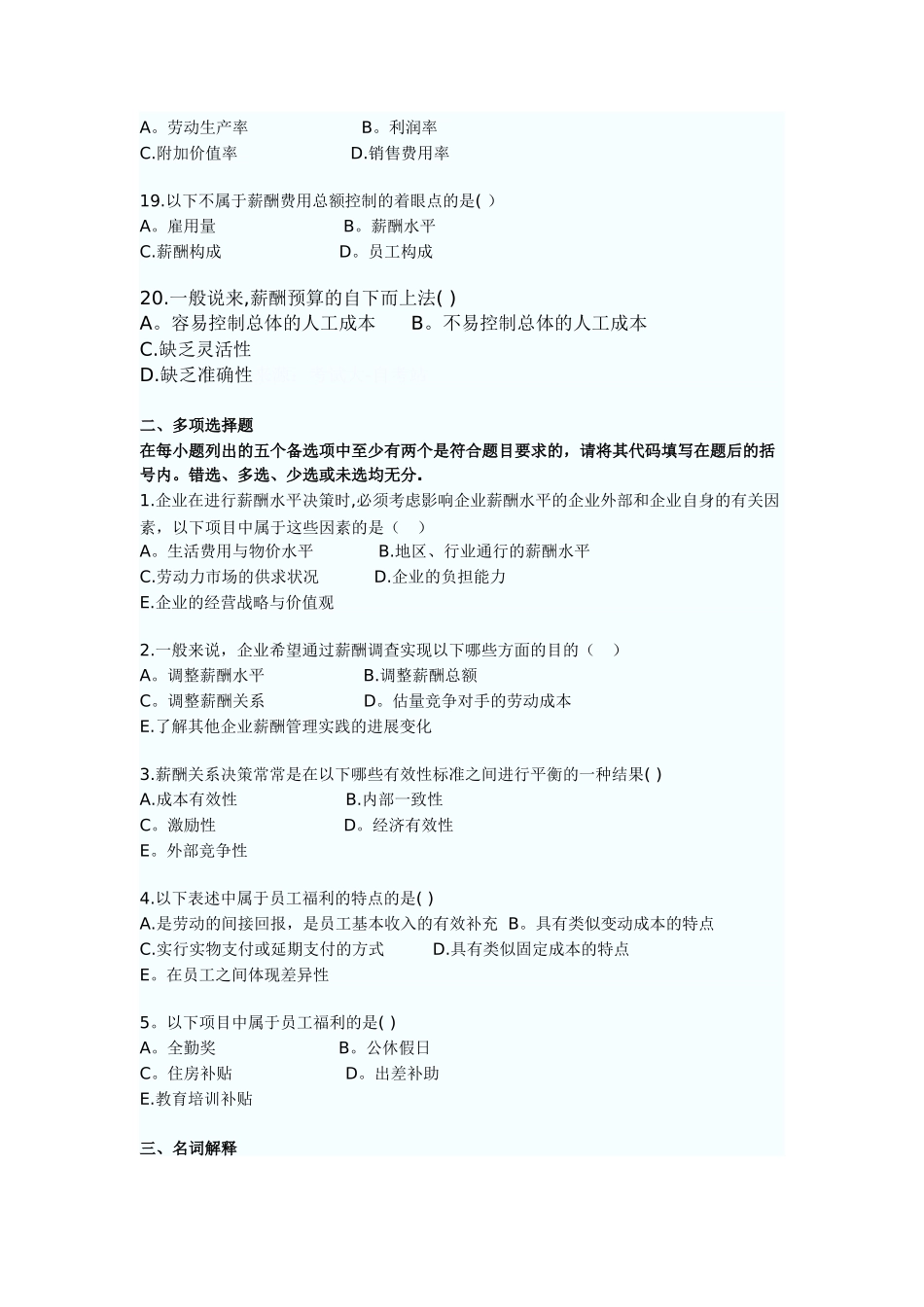 A。劳动生产率　　　　　　B。利润率
C.附加价值率　　　　　　D.销售费用率

19.以下不属于薪酬费用总额控制的着眼点的是( )
A。雇用量　　　　　　　B。薪酬水平
C.薪酬构成　　　　　　D。员工构成

20.一般说来,薪酬预算的自下而上法( )
A。容易控制总体的人工成本　　B。不易控制总体的人工成本
C.缺乏灵活性
D.缺乏准确性

二、多项选择题
在每小题列出的五个备选项中至少有两个是符合题目要求的，请将其代码填写在题后的括号内。错选、多选、少选或未选均无分.
1.企业在进行薪酬水平决策时,必须考虑影响企业薪酬水平的企业外部和企业自身的有关因素，以下项目中属于这些因素的是（　）
A。生活费用与物价水平　　　B.地区、行业通行的薪酬水平
C.劳动力市场的供求状况　　　D.企业的负担能力
E.企业的经营战略与价值观

2.一般来说，企业希望通过薪酬调查实现以下哪些方面的目的（　）
A。调整薪酬水平　　　　　B.调整薪酬总额
C。调整薪酬关系　　　　　D。估量竞争对手的劳动成本
E.了解其他企业薪酬管理实践的进展变化

3.薪酬关系决策常常是在以下哪些有效性标准之间进行平衡的一种结果( )
A.成本有效性　　　　　　B.内部一致性
C。激励性　　　　　　　　D。经济有效性
E。外部竞争性

4.以下表述中属于员工福利的特点的是( )
A.是劳动的间接回报，是员工基本收入的有效补充　B。具有类似变动成本的特点
C.实行实物支付或延期支付的方式　　　D.具有类似固定成本的特点
E。在员工之间体现差异性

5。以下项目中属于员工福利的是( )
A。全勤奖　　　　　　　B。公休假日
C。住房补贴　　　　　　D。出差补助
E.教育培训补贴

三、名词解释